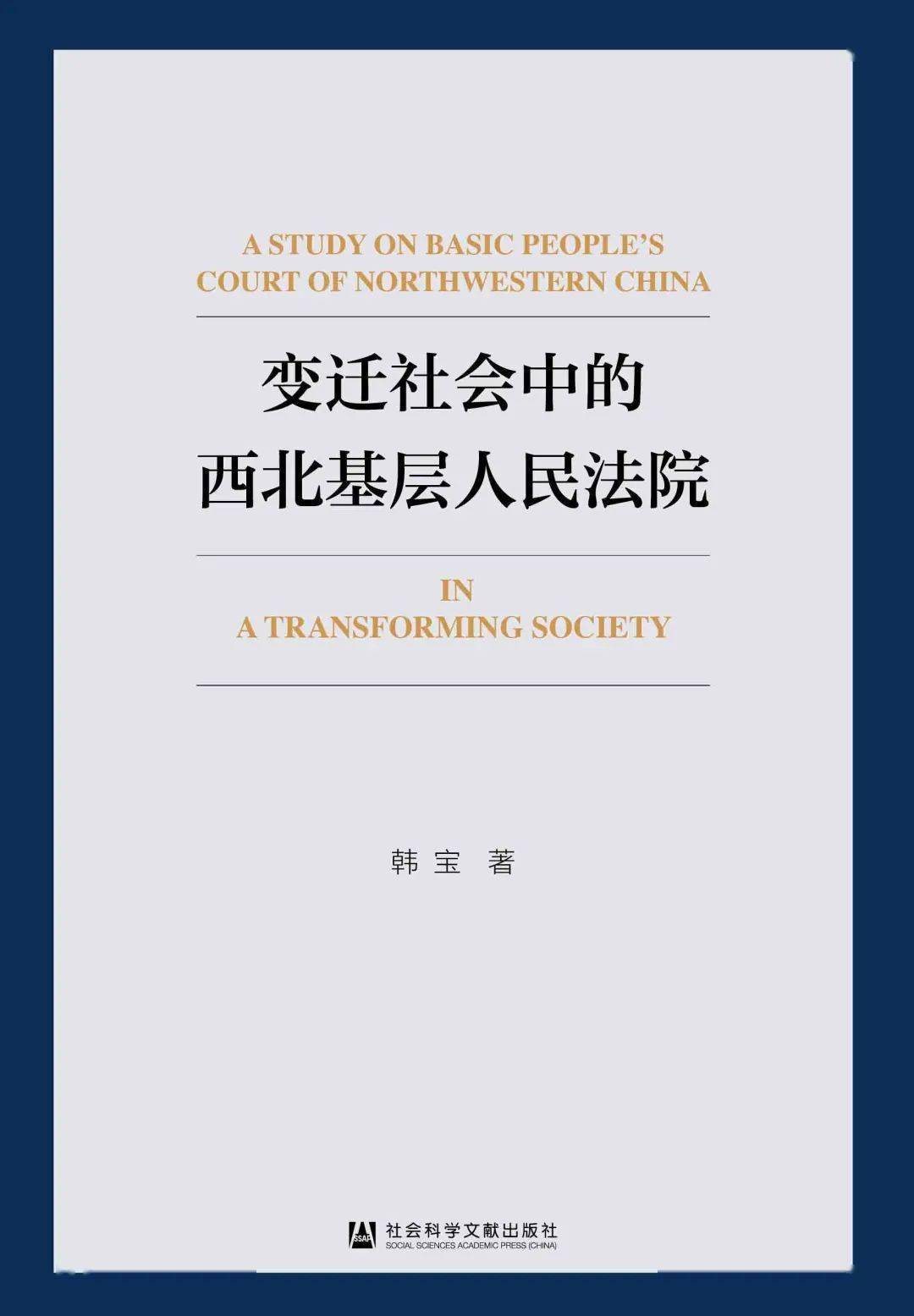 A STUDY ON BASIC PEOPLE'S COURT OF NORTHWESTERN CHINA

变迁社会中的
西北基层人民法院

IN
A TRANSFORMING SOCIETY

韩宝 著

SSAP
社会科学文献出版社
SOCIAL SCIENCES ACADEMIC PRESS (CHINA)